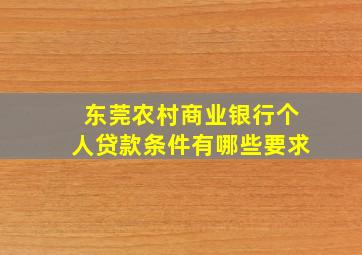 东莞农村商业银行个人贷款条件有哪些要求